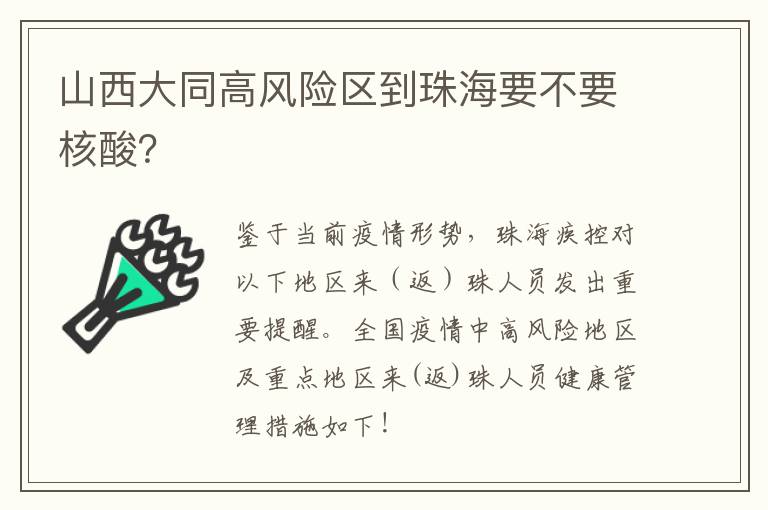 山西大同高风险区到珠海要不要核酸?

鉴于当前疫情形势，珠海疾控对以下地区来（返）珠人员发出重要提醒。全国疫情中高风险地区及重点地区来(返)珠人员健康管理措施如下！